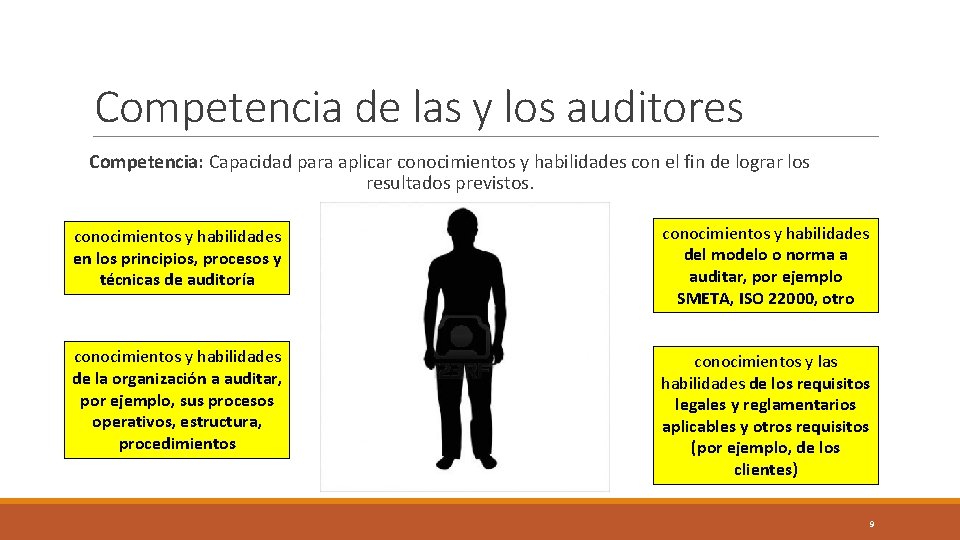 Competencia de las y los auditores

Competencia: Capacidad para aplicar conocimientos y habilidades con el fin de lograr los resultados previstos.

conocimientos y habilidades en los principios, procesos y técnicas de auditoría

conocimientos y habilidades de la organización a auditar, por ejemplo, sus procesos operativos, estructura, procedimientos

conocimientos y habilidades del modelo o norma a auditar, por ejemplo SMETA, ISO 22000, otro

conocimientos y las habilidades de los requisitos legales y reglamentarios aplicables y otros requisitos (por ejemplo, de los clientes)

9